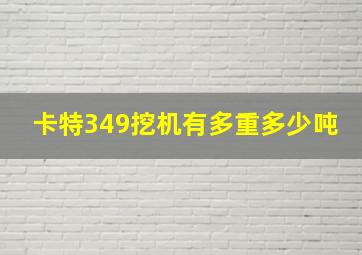 卡特349挖机有多重多少吨